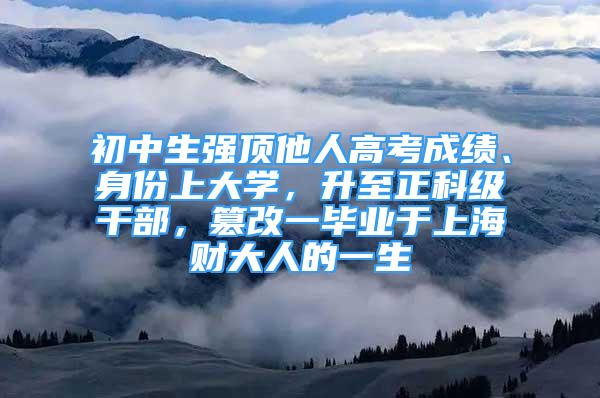 初中生强顶他人高考成绩、身份上大学，升至正科级干部，篡改一毕业于上海财大人的一生